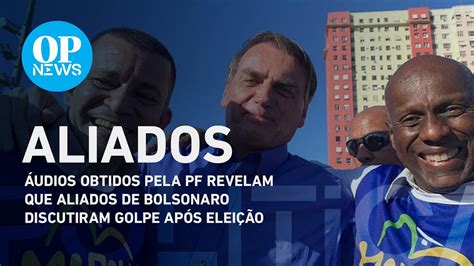 OP NEWS

ALIADOS

ÁUDIOS OBTIDOS PELA PF REVELAM QUE ALIADOS DE BOLSONARO DISCUTIRAM GOLPE APÓS ELEIÇÃO